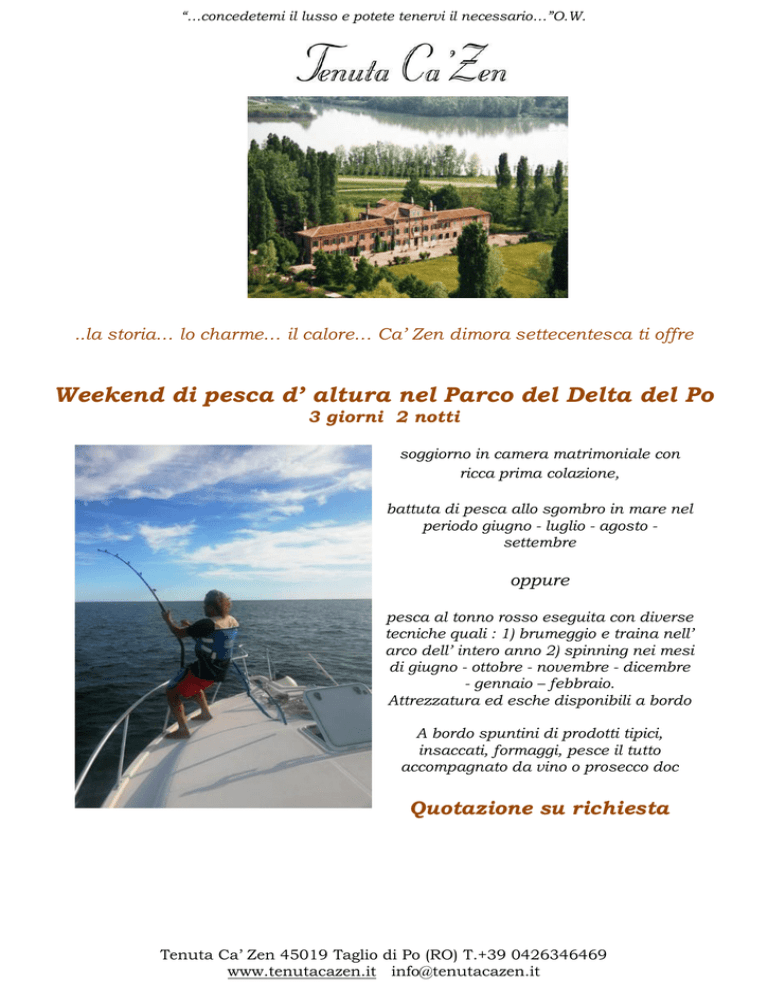 "...concedetemi il lusso e potete tenervi il necessario..."O.W.

Tenuta Ca'Zen

..la storia... lo charme... il calore... Ca' Zen dimora settecentesca ti offre

Weekend di pesca d' altura nel Parco del Delta del Po
3 giorni 2 notti

soggiorno in camera matrimoniale con ricca prima colazione,

battuta di pesca allo sgombro in mare nel periodo giugno - luglio - agosto - settembre

oppure

pesca al tonno rosso eseguita con diverse tecniche quali : 1) brumeggio e traina nell' arco dell' intero anno 2) spinning nei mesi di giugno - ottobre - novembre - dicembre - gennaio – febbraio.
Attrezzatura ed esche disponibili a bordo

A bordo spuntini di prodotti tipici, insaccati, formaggi, pesce il tutto accompagnato da vino o prosecco doc

Quotazione su richiesta

Tenuta Ca' Zen 45019 Taglio di Po (RO) T.+39 0426346469
www.tenutacazen.it info@tenutacazen.it